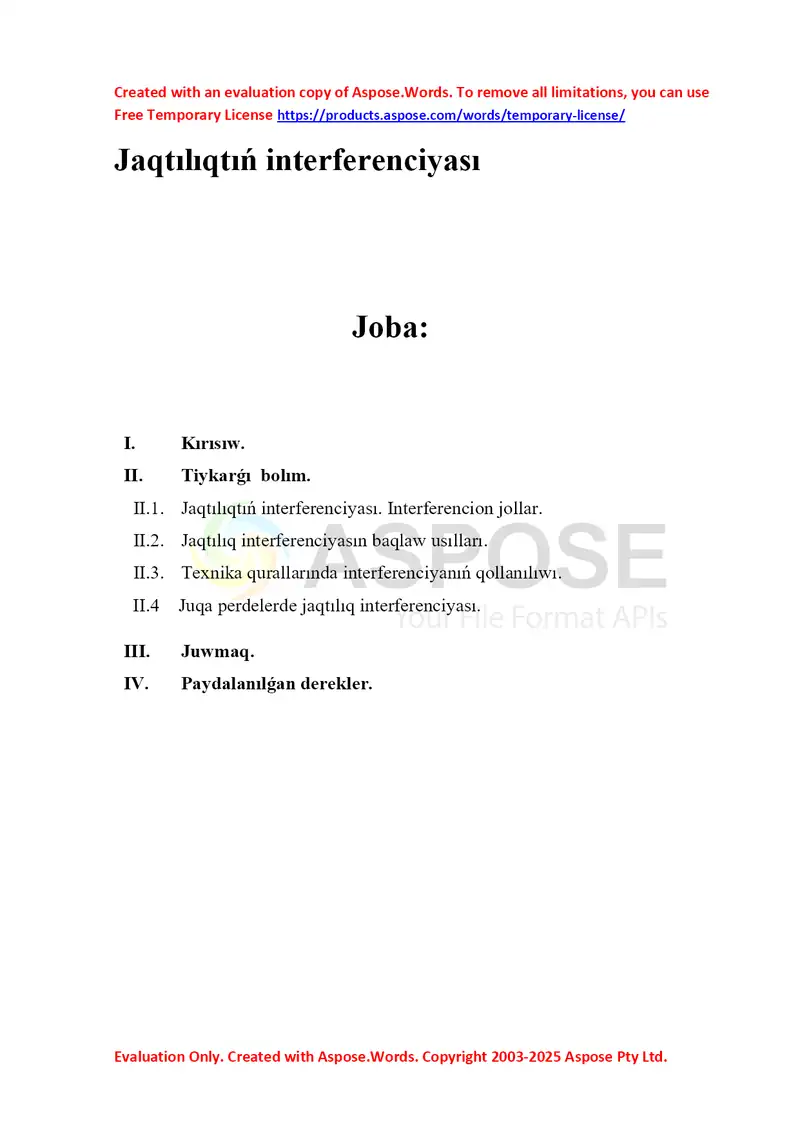 Created with an evaluation copy of Aspose.Words. To remove all limitations, you can use Free Temporary License https://products.aspose.com/words/temporary-license/

Jaqtılıqtıń interferenciyası

Joba:

I. Kırısıw.

II. Tiykarǵı bolım.

II.1. Jaqtılıqtıń interferenciyası. Interferencion jollar.

II.2. Jaqtılıq interferenciyasın baqlaw usılları.

II.3. Texnika qurallarında interferenciyanıń qollanılıwı.

II.4 Juqa perdelerde jaqtılıq interferenciyası.

III. Juwmaq.

IV. Paydalanılǵan derekler.

ASPOSE
Your File Format APIs

Evaluation Only. Created with Aspose.Words. Copyright 2003-2025 Aspose Pty Ltd.